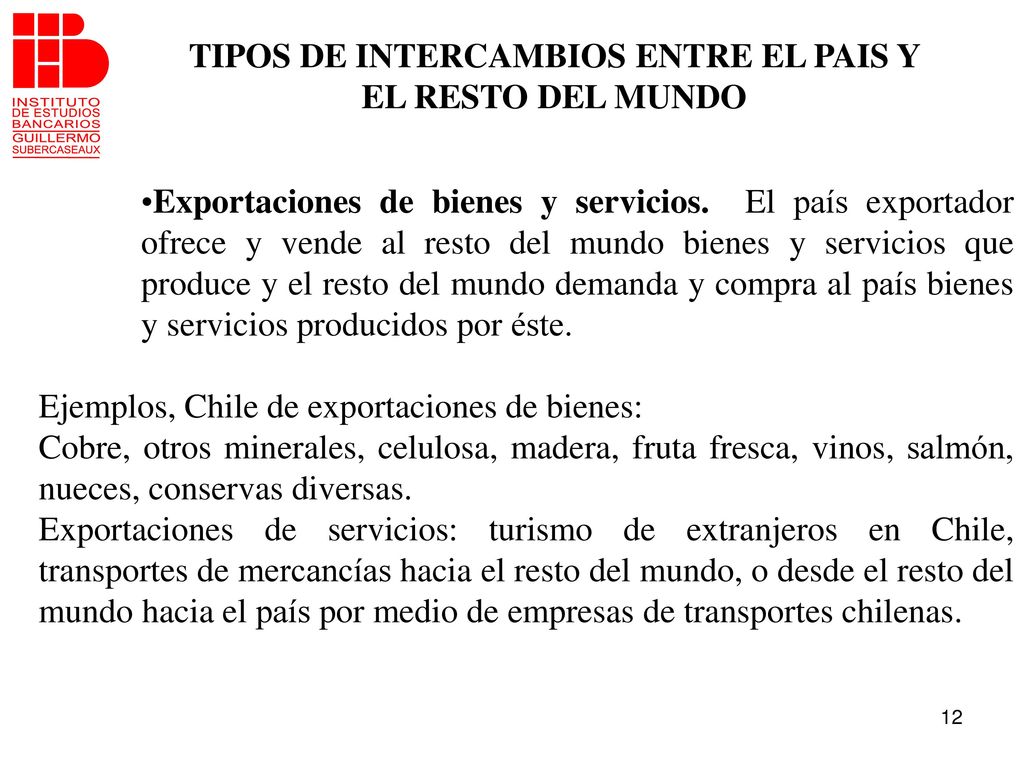 INSTITUTO DE ESTUDIOS BANCARIOS GUILLERMO SUBERCASEAUX

TIPOS DE INTERCAMBIOS ENTRE EL PAIS Y EL RESTO DEL MUNDO

•Exportaciones de bienes y servicios. El país exportador ofrece y vende al resto del mundo bienes y servicios que produce y el resto del mundo demanda y compra al país bienes y servicios producidos por éste.

Ejemplos, Chile de exportaciones de bienes:
Cobre, otros minerales, celulosa, madera, fruta fresca, vinos, salmón, nueces, conservas diversas.
Exportaciones de servicios: turismo de extranjeros en Chile, transportes de mercancías hacia el resto del mundo, o desde el resto del mundo hacia el país por medio de empresas de transportes chilenas.

12